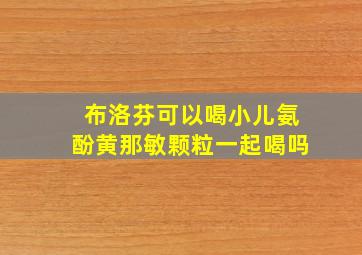 布洛芬可以喝小儿氨酚黄那敏颗粒一起喝吗